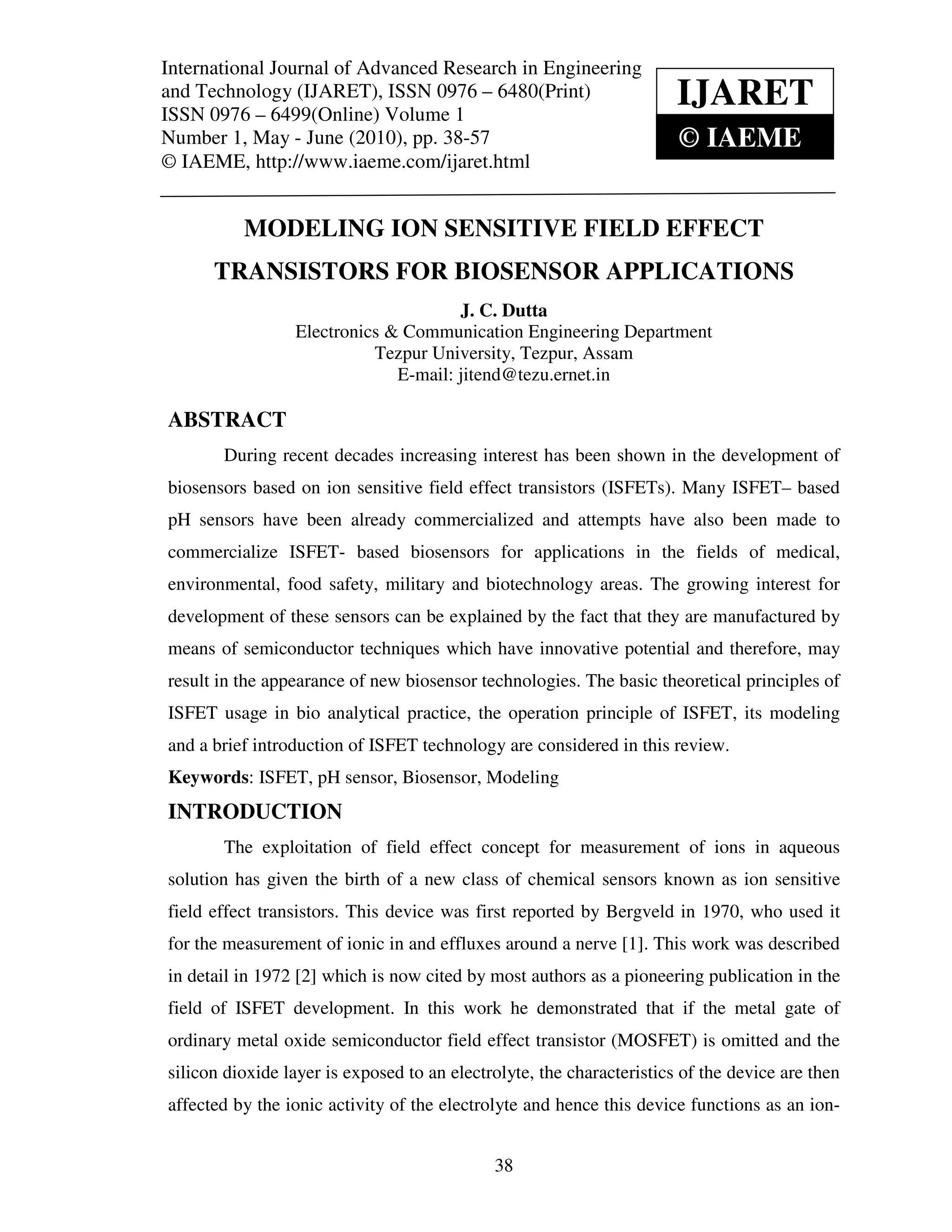 International Journal of Advanced Research in Engineering and Technology (IJARET), ISSN 0976 – 6480(Print) ISSN 0976 – 6499(Online) Volume 1 Number 1, May - June (2010), pp. 38-57
© IAEME, http://www.iaeme.com/ijaret.html

IJARET
© IAEME

MODELING ION SENSITIVE FIELD EFFECT TRANSISTORS FOR BIOSENSOR APPLICATIONS

J. C. Dutta
Electronics & Communication Engineering Department
Tezpur University, Tezpur, Assam
E-mail: jitend@tezu.ernet.in

ABSTRACT

During recent decades increasing interest has been shown in the development of biosensors based on ion sensitive field effect transistors (ISFETs). Many ISFET– based pH sensors have been already commercialized and attempts have also been made to commercialize ISFET- based biosensors for applications in the fields of medical, environmental, food safety, military and biotechnology areas. The growing interest for development of these sensors can be explained by the fact that they are manufactured by means of semiconductor techniques which have innovative potential and therefore, may result in the appearance of new biosensor technologies. The basic theoretical principles of ISFET usage in bio analytical practice, the operation principle of ISFET, its modeling and a brief introduction of ISFET technology are considered in this review.

Keywords: ISFET, pH sensor, Biosensor, Modeling

INTRODUCTION

The exploitation of field effect concept for measurement of ions in aqueous solution has given the birth of a new class of chemical sensors known as ion sensitive field effect transistors. This device was first reported by Bergveld in 1970, who used it for the measurement of ionic in and effluxes around a nerve [1]. This work was described in detail in 1972 [2] which is now cited by most authors as a pioneering publication in the field of ISFET development. In this work he demonstrated that if the metal gate of ordinary metal oxide semiconductor field effect transistor (MOSFET) is omitted and the silicon dioxide layer is exposed to an electrolyte, the characteristics of the device are then affected by the ionic activity of the electrolyte and hence this device functions as an ion-

38